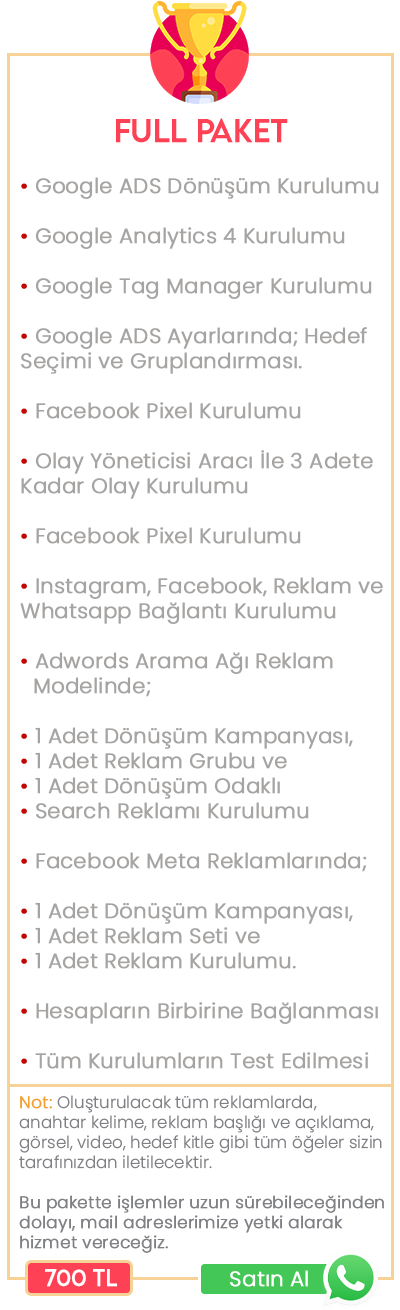 FULL PAKET

• Google ADS Dönüşüm Kurulumu

• Google Analytics 4 Kurulumu

• Google Tag Manager Kurulumu

• Google ADS Ayarlarında; Hedef Seçimi ve Gruplandırması.

• Facebook Pixel Kurulumu

• Olay Yöneticisi Aracı İle 3 Adete Kadar Olay Kurulumu

• Facebook Pixel Kurulumu

• Instagram, Facebook, Reklam ve Whatsapp Bağlantı Kurulumu

• Adwords Arama Ağı Reklam Modelinde;

• 1 Adet Dönüşüm Kampanyası,
• 1 Adet Reklam Grubu ve
• 1 Adet Dönüşüm Odaklı
• Search Reklamı Kurulumu

• Facebook Meta Reklamlarında;

• 1 Adet Dönüşüm Kampanyası,
• 1 Adet Reklam Seti ve
• 1 Adet Reklam Kurulumu.

• Hesapların Birbirine Bağlanması

• Tüm Kurulumların Test Edilmesi

Not: Oluşturulacak tüm reklamlarda, anahtar kelime, reklam başlığı ve açıklama, görsel, video, hedef kitle gibi tüm öğeler sizin tarafınızdan iletilecektir.

Bu pakette işlemler uzun sürebileceğinden dolayı, mail adreslerimize yetki alarak hizmet vereceğiz.

700 TL

Satın Al